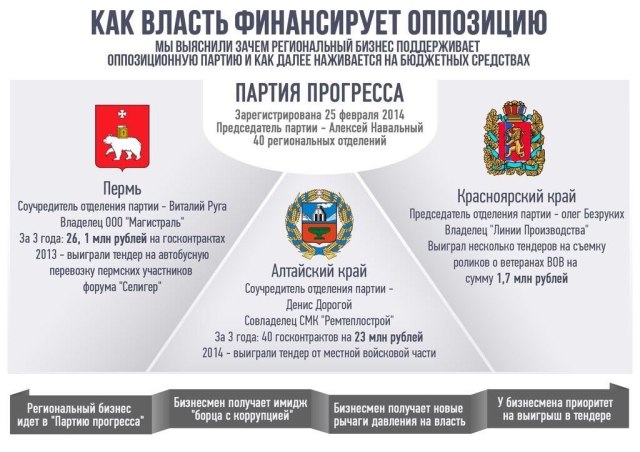 КАК ВЛАСТЬ ФИНАНСИРУЕТ ОППОЗИЦИЮ
МЫ ВЫЯСНИЛИ ЗАЧЕМ РЕГИОНАЛЬНЫЙ БИЗНЕС ПОДДЕРЖИВАЕТ ОППОЗИЦИОННУЮ ПАРТИЮ И КАК ДАЛЕЕ НАЖИВАЕТСЯ НА БЮДЖЕТНЫХ СРЕДСТВАХ

ПАРТИЯ ПРОГРЕССА
Зарегистрирована 25 февраля 2014
Председатель партии - Алексей Навальный
40 региональных отделений

Пермь
Соучредитель отделения партии - Виталий Руга
Владелец ООО "Магистраль"
За 3 года: 26, 1 млн рублей на госконтрактах
2013 - выиграли тендер на автобусную перевозку пермских участников форума "Селигер"

Алтайский край
Соучредитель отделения партии - Денис Дорогой
Совладелец СМК "Ремтеплострой"
За 3 года: 40 госконтрактов на 23 млн рублей
2014 - выиграли тендер от местной войсковой части

Красноярский край
Председатель отделения партии - олег Безруких
Владелец "Линии Производства"
Выиграл несколько тендеров на съемку роликов о ветеранах ВОВ на сумму 1,7 млн рублей

Региональный бизнес идет в "Партию прогресса"

Бизнесмен получает имидж "борца с коррупцией"

Бизнесмен получает новые рычаги давления на власть

У бизнесмена приоритет на выигрыш в тендере